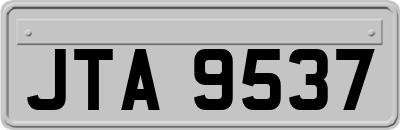 JTA 9537